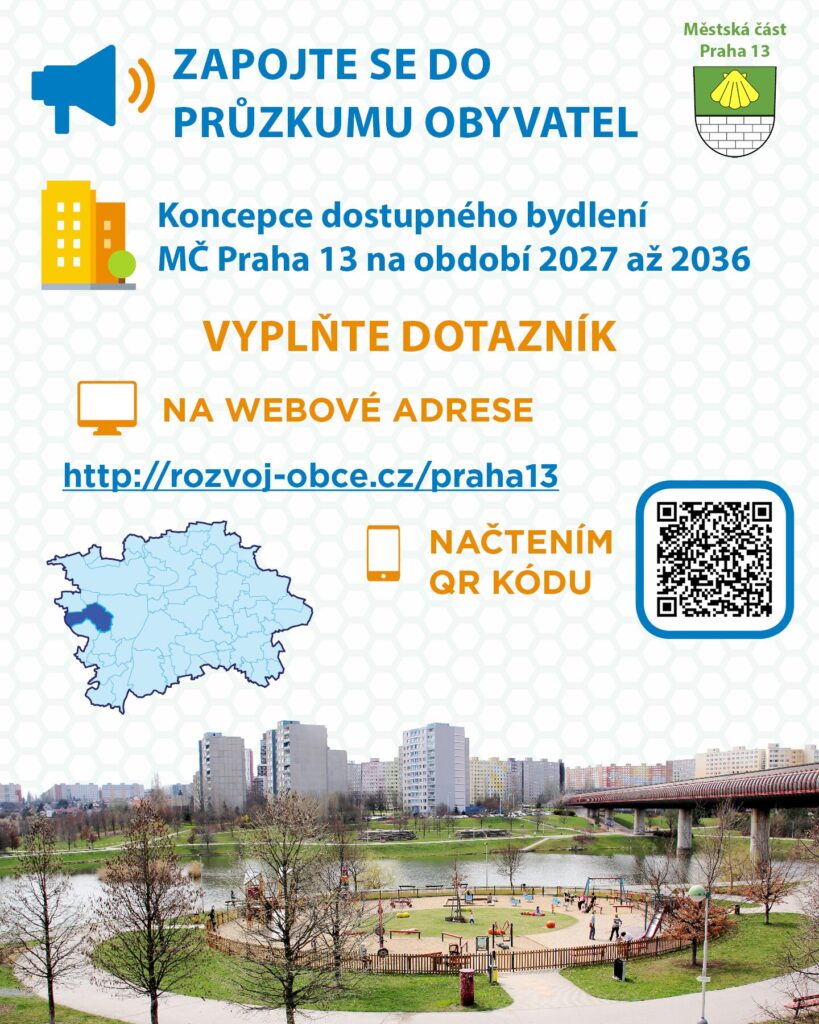 ZAPOJTE SE DO
PRŮZKUMU OBYVATEL

Městská část
Praha 13

Koncepce dostupného bydlení
MČ Praha 13 na období 2027 až 2036

VYPLŇTE DOTAZNÍK

NA WEBOVÉ ADRESE

http://rozvoj-obce.cz/praha13

NAČTENÍM
QR KÓDU